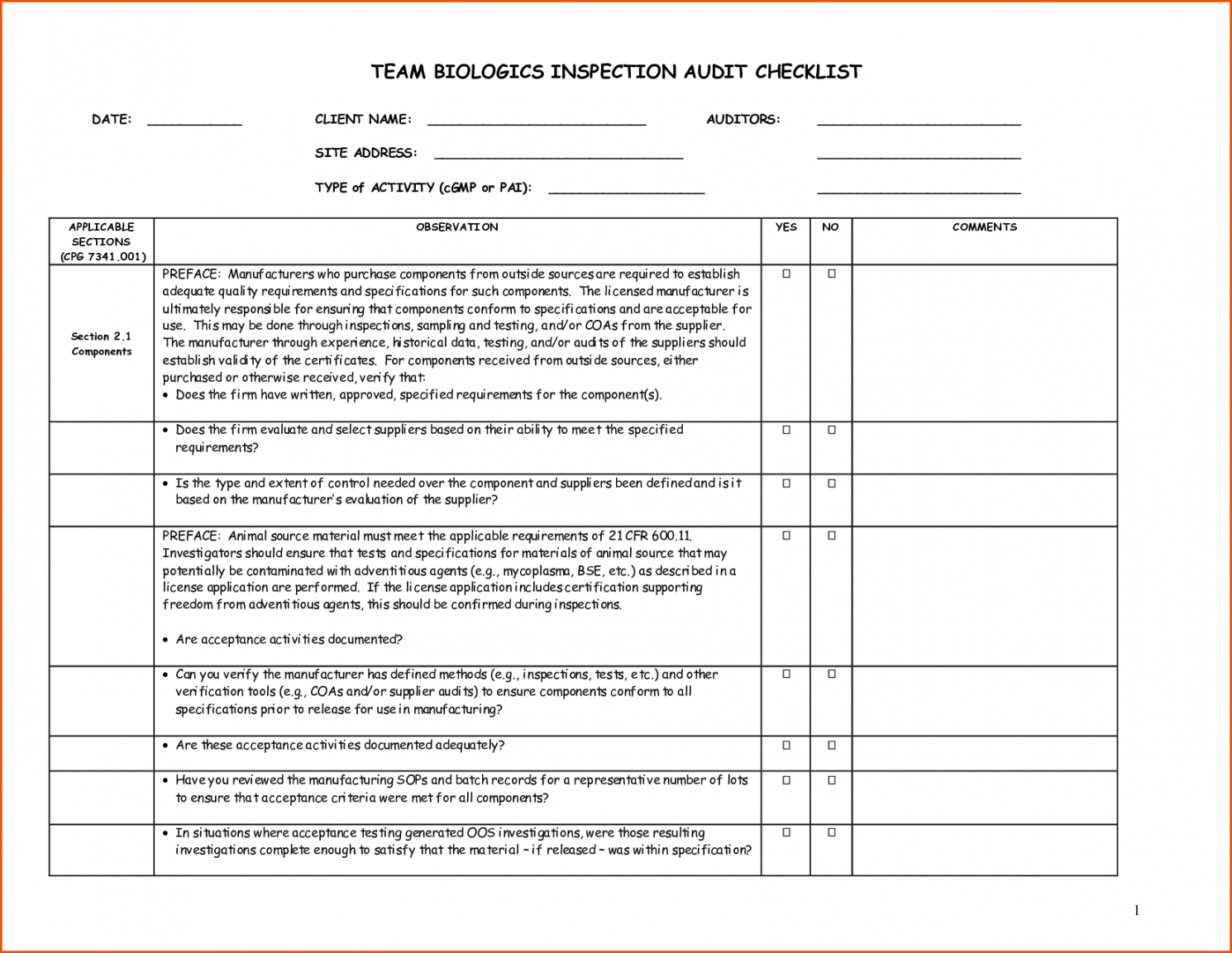 TEAM BIOLOGICS INSPECTION AUDIT CHECKLIST

DATE: ___________ CLIENT NAME: ___________________________ AUDITORS: _________________________

SITE ADDRESS: _______________________________ _________________________

TYPE of ACTIVITY (cGMP or PAI): ___________________ _________________________

| APPLICABLE SECTIONS (CPG 7341.001) | OBSERVATION | YES | NO | COMMENTS |
|---|---|---|---|---|
| Section 2.1 Components | PREFACE: Manufacturers who purchase components from outside sources are required to establish adequate quality requirements and specifications for such components. The licensed manufacturer is ultimately responsible for ensuring that components conform to specifications and are acceptable for use. This may be done through inspections, sampling and testing, and/or COAs from the supplier. The manufacturer through experience, historical data, testing, and/or audits of the suppliers should establish validity of the certificates. For components received from outside sources, either purchased or otherwise received, verify that: • Does the firm have written, approved, specified requirements for the component(s). | ☐ | ☐ | |
| | • Does the firm evaluate and select suppliers based on their ability to meet the specified requirements? | ☐ | ☐ | |
| | • Is the type and extent of control needed over the component and suppliers been defined and is it based on the manufacturer's evaluation of the supplier? | ☐ | ☐ | |
| | PREFACE: Animal source material must meet the applicable requirements of 21 CFR 600.11. Investigators should ensure that tests and specifications for materials of animal source that may potentially be contaminated with adventitious agents (e.g., mycoplasma, BSE, etc.) as described in a license application are performed. If the license application includes certification supporting freedom from adventitious agents, this should be confirmed during inspections. • Are acceptance activities documented? | ☐ | ☐ | |
| | • Can you verify the manufacturer has defined methods (e.g., inspections, tests, etc.) and other verification tools (e.g., COAs and/or supplier audits) to ensure components conform to all specifications prior to release for use in manufacturing? | ☐ | ☐ | |
| | • Are these acceptance activities documented adequately? | ☐ | ☐ | |
| | • Have you reviewed the manufacturing SOPs and batch records for a representative number of lots to ensure that acceptance criteria were met for all components? | ☐ | ☐ | |
| | • In situations where acceptance testing generated OOS investigations, were those resulting investigations complete enough to satisfy that the material – if released – was within specification? | ☐ | ☐ | |

1